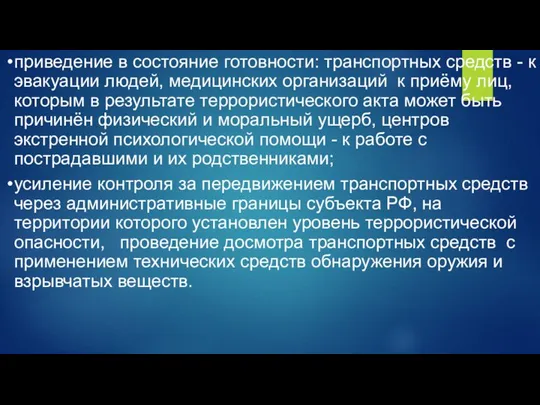 •приведение в состояние готовности: транспортных средств - к эвакуации людей, медицинских организаций к приёму лиц, которым в результате террористического акта может быть причинён физический и моральный ущерб, центров экстренной психологической помощи - к работе с пострадавшими и их родственниками;

•усиление контроля за передвижением транспортных средств через административные границы субъекта РФ, на территории которого установлен уровень террористической опасности, проведение досмотра транспортных средств с применением технических средств обнаружения оружия и взрывчатых веществ.